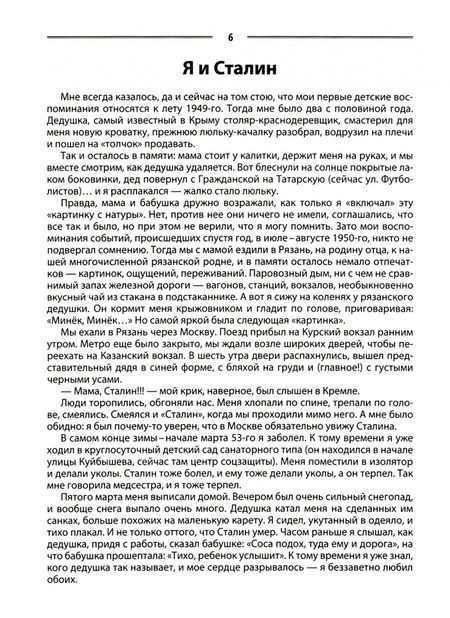 6

Я и Сталин

Мне всегда казалось, да и сейчас на том стою, что мои первые детские воспоминания относятся к лету 1949-го. Тогда мне было два с половиной года. Дедушка, самый известный в Крыму столяр-краснодеревщик, смастерил для меня новую кроватку, прежнюю люльку-качалку разобрал, водрузил на плечи и пошел на «толчок» продавать.

Так и осталось в памяти: мама стоит у калитки, держит меня на руках, и мы вместе смотрим, как дедушка удаляется. Вот блеснули на солнце покрытые лаком боковинки, дед повернул с Гражданской на Татарскую (сейчас ул. Футболистов)… и я расплакался — жалко стало люльку.

Правда, мама и бабушка дружно возражали, как только я «включал» эту «картинку с натуры». Нет, против нее они ничего не имели, соглашались, что все так и было, но при этом не верили, что я могу помнить. Зато мои воспоминания событий, происшедших спустя год, в июле – августе 1950-го, никто не подвергал сомнению. Тогда мы с мамой ездили в Рязань, на родину отца, к нашей многочисленной рязанской родне, и в памяти осталось немало отпечатков — картинок, ощущений, переживаний. Паровозный дым, ни с чем не сравнимый запах железной дороги — вагонов, станций, вокзалов, необыкновенно вкусный чай из стакана в подстаканнике. А вот я сижу на коленях у рязанского дедушки. Он кормит меня крыжовником и гладит по голове, приговаривая: «Минёк, Минёк…» Но самой яркой была следующая «картинка».

Мы ехали в Рязань через Москву. Поезд прибыл на Курский вокзал ранним утром. Метро еще было закрыто, мы ждали возле широких дверей, чтобы переехать на Казанский вокзал. В шесть утра двери распахнулись, вышел представительный дядя в синей форме, с бляхой на груди и (главное!) с густыми черными усами.

— Мама, Сталин!!! — мой крик, наверное, был слышен в Кремле.

Люди торопились, обгоняли нас. Меня хлопали по спине, трепали по голове, смеялись. Смеялся и «Сталин», когда мы проходили мимо него. А мне было обидно: я был почему-то уверен, что в Москве обязательно увижу Сталина.

В самом конце зимы – начале марта 53-го я заболел. К тому времени я уже ходил в круглосуточный детский сад санаторного типа (он находился в начале улицы Куйбышева, сейчас там центр соцзащиты). Меня поместили в изолятор и делали уколы. Сталин тоже болел, и ему тоже делали уколы, а он терпел. Так мне говорила медсестра, и я тоже терпел.

Пятого марта меня выписали домой. Вечером был очень сильный снегопад, и вообще снега выпало очень много. Дедушка катал меня на сделанных им санках, больше похожих на маленькую карету. Я сидел, укутанный в одеяло, и тихо плакал. И не только оттого, что Сталин умер. Часом раньше я слышал, как дедушка, придя с работы, сказал бабушке: «Соса подох, туда ему и дорога», на что бабушка прошептала: «Тихо, ребенок услышит». К тому времени я уже знал, кого дедушка так называет, и мое сердце разрывалось — я беззаветно любил обоих.